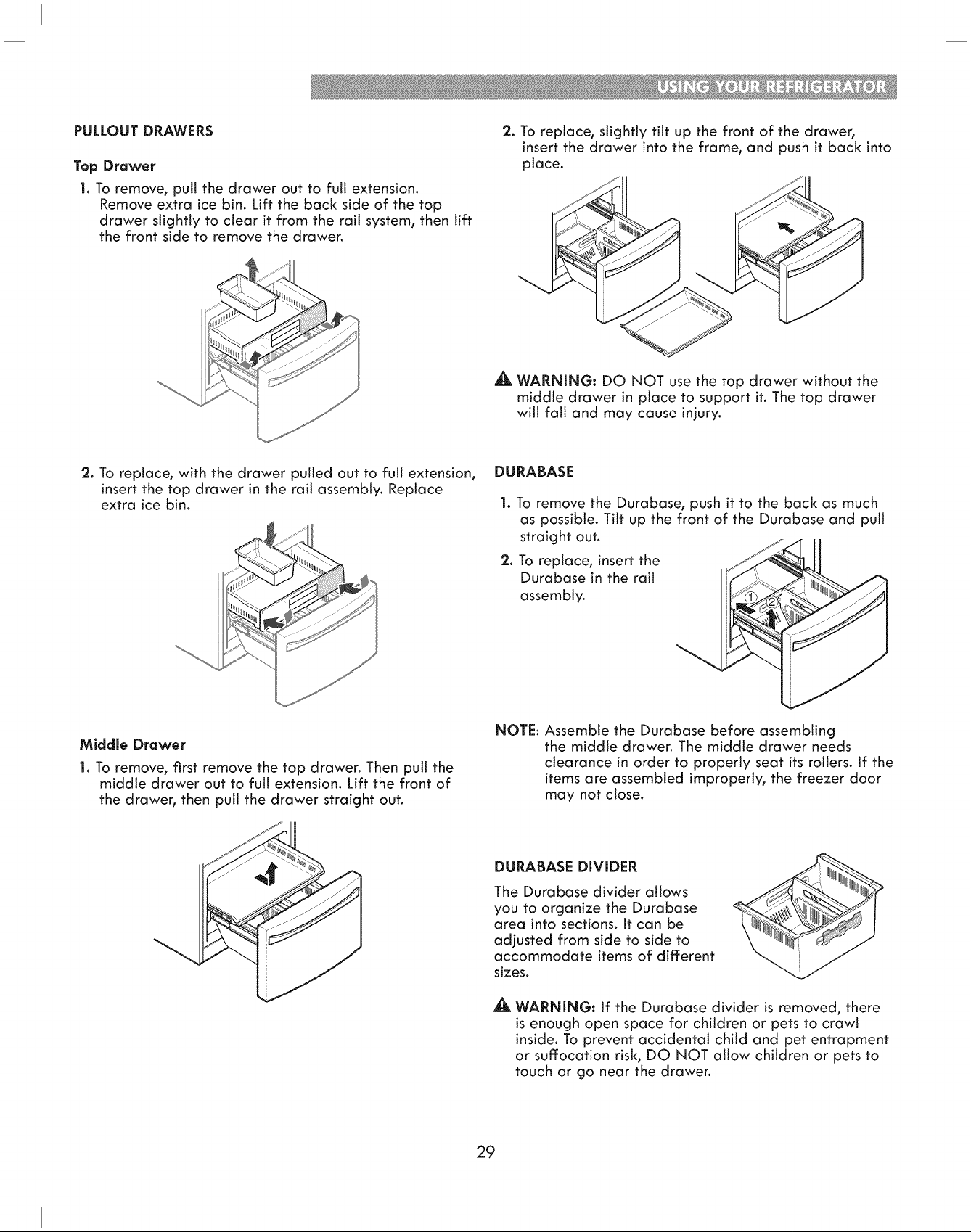 USING YOUR REFRIGERATOR

PULLOUT DRAWERS

Top Drawer

1. To remove, pull the drawer out to full extension. Remove extra ice bin. Lift the back side of the top drawer slightly to clear it from the rail system, then lift the front side to remove the drawer.

2. To replace, with the drawer pulled out to full extension, insert the top drawer in the rail assembly. Replace extra ice bin.

Middle Drawer

1. To remove, first remove the top drawer. Then pull the middle drawer out to full extension. Lift the front of the drawer, then pull the drawer straight out.

2. To replace, slightly tilt up the front of the drawer, insert the drawer into the frame, and push it back into place.

WARNING: DO NOT use the top drawer without the middle drawer in place to support it. The top drawer will fall and may cause injury.

DURABASE

1. To remove the Durabase, push it to the back as much as possible. Tilt up the front of the Durabase and pull straight out.

2. To replace, insert the Durabase in the rail assembly.

1
2

NOTE: Assemble the Durabase before assembling the middle drawer. The middle drawer needs clearance in order to properly seat its rollers. If the items are assembled improperly, the freezer door may not close.

DURABASE DIVIDER

The Durabase divider allows you to organize the Durabase area into sections. It can be adjusted from side to side to accommodate items of different sizes.

WARNING: If the Durabase divider is removed, there is enough open space for children or pets to crawl inside. To prevent accidental child and pet entrapment or suffocation risk, DO NOT allow children or pets to touch or go near the drawer.

29